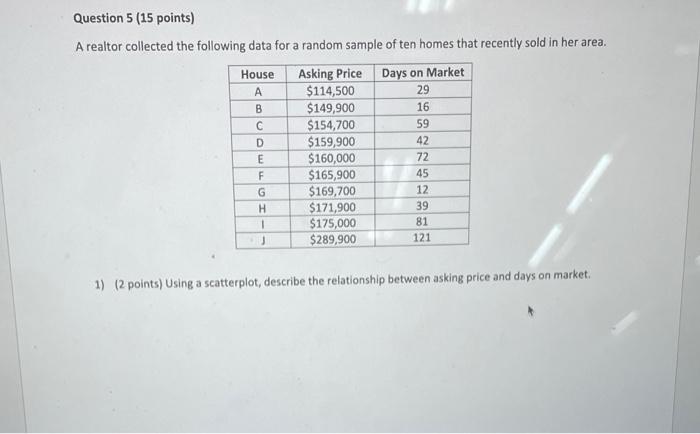 Question 5 (15 points)

A realtor collected the following data for a random sample of ten homes that recently sold in her area.

| House | Asking Price | Days on Market |
|---|---|---|
| A | \$114,500 | 29 |
| B | \$149,900 | 16 |
| C | \$154,700 | 59 |
| D | \$159,900 | 42 |
| E | \$160,000 | 72 |
| F | \$165,900 | 45 |
| G | \$169,700 | 12 |
| H | \$171,900 | 39 |
| I | \$175,000 | 81 |
| J | \$289,900 | 121 |

1) (2 points) Using a scatterplot, describe the relationship between asking price and days on market.